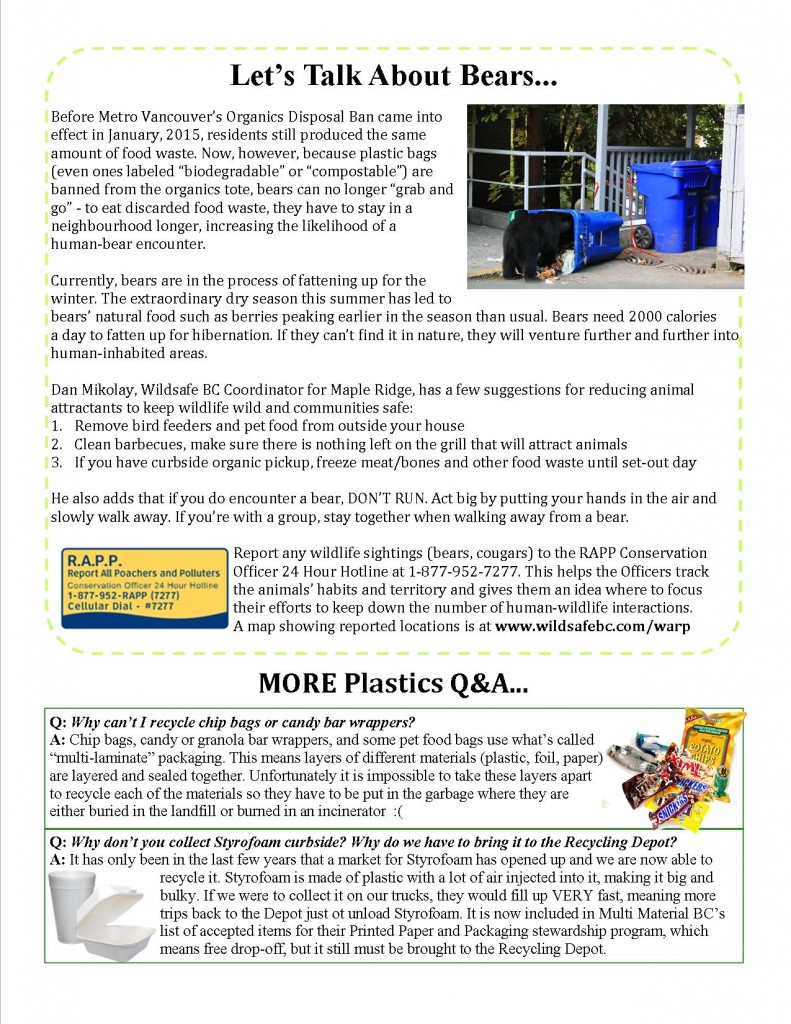 Let's Talk About Bears...

Before Metro Vancouver's Organics Disposal Ban came into effect in January, 2015, residents still produced the same amount of food waste. Now, however, because plastic bags (even ones labeled "biodegradable" or "compostable") are banned from the organics tote, bears can no longer "grab and go" - to eat discarded food waste, they have to stay in a neighbourhood longer, increasing the likelihood of a human-bear encounter.

Currently, bears are in the process of fattening up for the winter. The extraordinary dry season this summer has led to bears' natural food such as berries peaking earlier in the season than usual. Bears need 2000 calories a day to fatten up for hibernation. If they can't find it in nature, they will venture further and further into human-inhabited areas.

Dan Mikolay, Wildsafe BC Coordinator for Maple Ridge, has a few suggestions for reducing animal attractants to keep wildlife wild and communities safe:
1. Remove bird feeders and pet food from outside your house
2. Clean barbecues, make sure there is nothing left on the grill that will attract animals
3. If you have curbside organic pickup, freeze meat/bones and other food waste until set-out day

He also adds that if you do encounter a bear, DON'T RUN. Act big by putting your hands in the air and slowly walk away. If you're with a group, stay together when walking away from a bear.

R.A.P.P.
Report All Poachers and Polluters
Conservation Officer 24 Hour Hotline
1-877-952-RAPP (7277)
Cellular Dial - #7277

Report any wildlife sightings (bears, cougars) to the RAPP Conservation Officer 24 Hour Hotline at 1-877-952-7277. This helps the Officers track the animals' habits and territory and gives them an idea where to focus their efforts to keep down the number of human-wildlife interactions. A map showing reported locations is at www.wildsafebc.com/warp

MORE Plastics Q&A...

Q: Why can't I recycle chip bags or candy bar wrappers?
A: Chip bags, candy or granola bar wrappers, and some pet food bags use what's called "multi-laminate" packaging. This means layers of different materials (plastic, foil, paper) are layered and sealed together. Unfortunately it is impossible to take these layers apart to recycle each of the materials so they have to be put in the garbage where they are either buried in the landfill or burned in an incinerator :(

Q: Why don't you collect Styrofoam curbside? Why do we have to bring it to the Recycling Depot?
A: It has only been in the last few years that a market for Styrofoam has opened up and we are now able to recycle it. Styrofoam is made of plastic with a lot of air injected into it, making it big and bulky. If we were to collect it on our trucks, they would fill up VERY fast, meaning more trips back to the Depot just ot unload Styrofoam. It is now included in Multi Material BC's list of accepted items for their Printed Paper and Packaging stewardship program, which means free drop-off, but it still must be brought to the Recycling Depot.